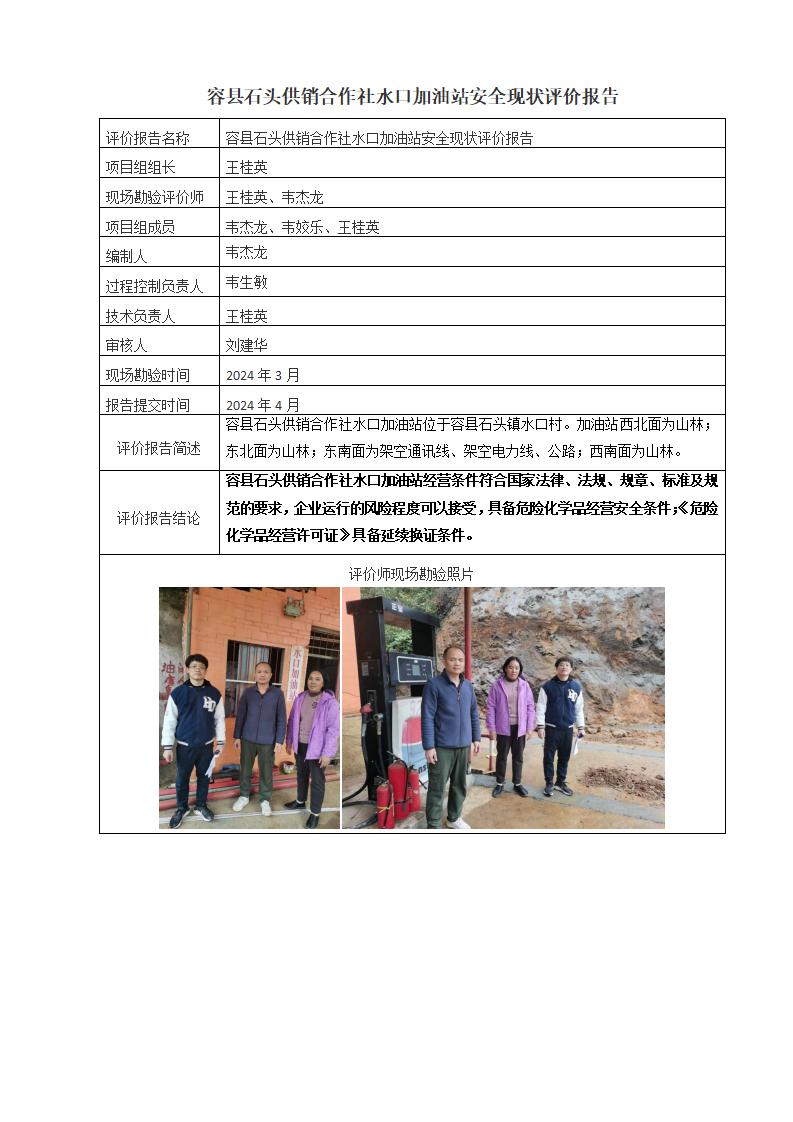 容县石头供销合作社水口加油站安全现状评价报告

| 评价报告名称 | 容县石头供销合作社水口加油站安全现状评价报告 |
|---|---|
| 项目组组长 | 王桂英 |
| 现场勘验评价师 | 王桂英、韦杰龙 |
| 项目组成员 | 韦杰龙、韦姣乐、王桂英 |
| 编制人 | 韦杰龙 |
| 过程控制负责人 | 韦生敏 |
| 技术负责人 | 王桂英 |
| 审核人 | 刘建华 |
| 现场勘验时间 | 2024 年 3 月 |
| 报告提交时间 | 2024 年 4 月 |
| 评价报告简述 | 容县石头供销合作社水口加油站位于容县石头镇水口村。加油站西北面为山林；东北面为山林；东南面为架空通讯线、架空电力线、公路；西南面为山林。 |
| 评价报告结论 | 容县石头供销合作社水口加油站经营条件符合国家法律、法规、规章、标准及规范的要求，企业运行的风险程度可以接受，具备危险化学品经营安全条件;《危险化学品经营许可证》具备延续换证条件。 |

评价师现场勘验照片

水口加油站